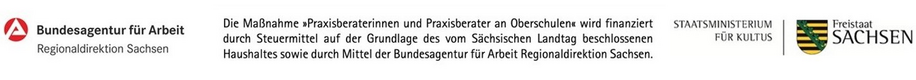 Bundesagentur für Arbeit
Regionaldirektion Sachsen

Die Maßnahme »Praxisberaterinnen und Praxisberater an Oberschulen« wird finanziert durch Steuermittel auf der Grundlage des vom Sächsischen Landtag beschlossenen Haushaltes sowie durch Mittel der Bundesagentur für Arbeit Regionaldirektion Sachsen.

STAATSMINISTERIUM FÜR KULTUS

Freistaat
SACHSEN